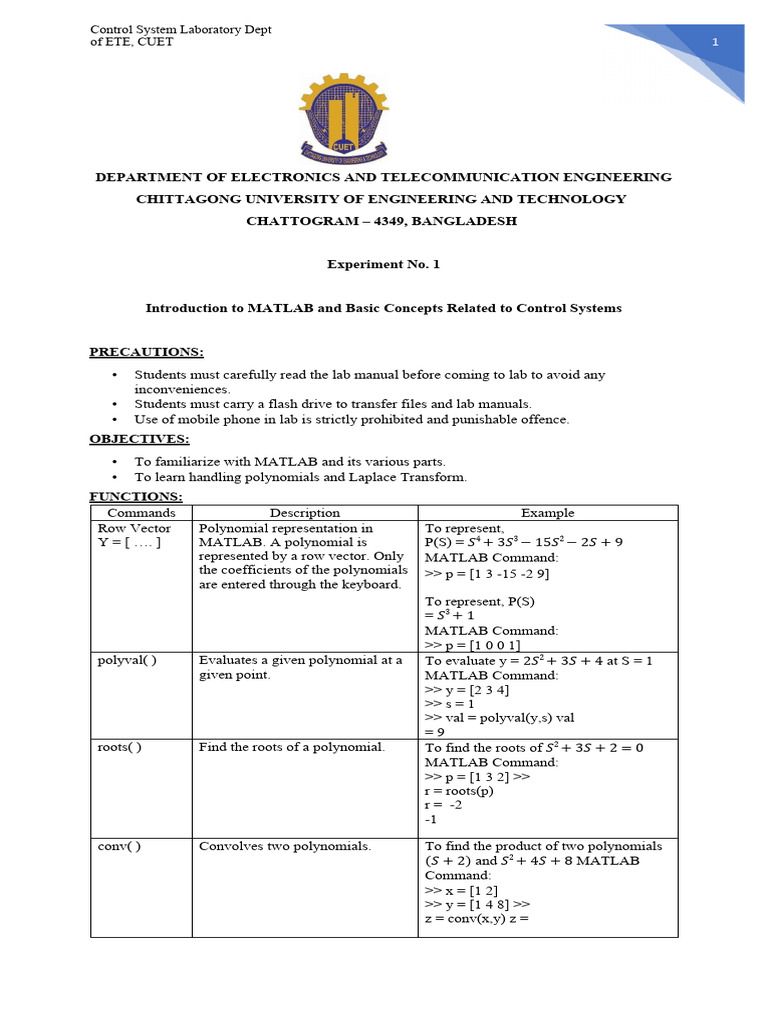 Control System Laboratory Dept of ETE, CUET

1

CUET

DEPARTMENT OF ELECTRONICS AND TELECOMMUNICATION ENGINEERING
CHITTAGONG UNIVERSITY OF ENGINEERING AND TECHNOLOGY
CHATTOGRAM – 4349, BANGLADESH

Experiment No. 1

Introduction to MATLAB and Basic Concepts Related to Control Systems

PRECAUTIONS:

• Students must carefully read the lab manual before coming to lab to avoid any inconveniences.
• Students must carry a flash drive to transfer files and lab manuals.
• Use of mobile phone in lab is strictly prohibited and punishable offence.

OBJECTIVES:

• To familiarize with MATLAB and its various parts.
• To learn handling polynomials and Laplace Transform.

FUNCTIONS:

| Commands | Description | Example |
|---|---|---|
| Row Vector Y = [ .... ] | Polynomial representation in MATLAB. A polynomial is represented by a row vector. Only the coefficients of the polynomials are entered through the keyboard. | To represent, P(S) = $S^4 + 3S^3 - 15S^2 - 2S + 9$ MATLAB Command: >> p = [1 3 -15 -2 9] To represent, P(S) = $S^3 + 1$ MATLAB Command: >> p = [1 0 0 1] |
| polyval( ) | Evaluates a given polynomial at a given point. | To evaluate y = $2S^2 + 3S + 4$ at S = 1 MATLAB Command: >> y = [2 3 4] >> s = 1 >> val = polyval(y,s) val = 9 |
| roots( ) | Find the roots of a polynomial. | To find the roots of $S^2 + 3S + 2 = 0$ MATLAB Command: >> p = [1 3 2] >> r = roots(p) r = -2 -1 |
| conv( ) | Convolves two polynomials. | To find the product of two polynomials $(S + 2)$ and $S^2 + 4S + 8$ MATLAB Command: >> x = [1 2] >> y = [1 4 8] >> z = conv(x,y) z = |